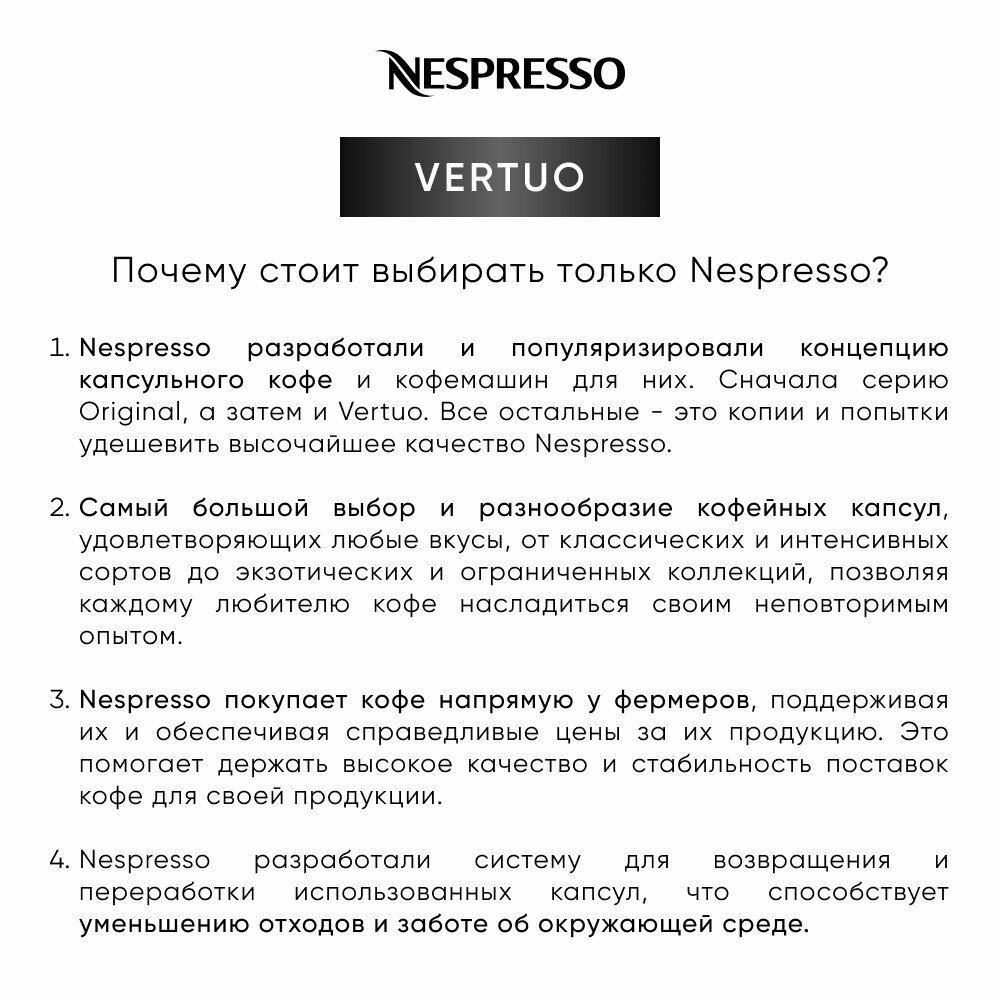 NESPRESSO

VERTUO

Почему стоит выбирать только Nespresso?

1. Nespresso разработали и популяризировали концепцию капсульного кофе и кофемашин для них. Сначала серию Original, а затем и Vertuo. Все остальные - это копии и попытки удешевить высочайшее качество Nespresso.

2. Самый большой выбор и разнообразие кофейных капсул, удовлетворяющих любые вкусы, от классических и интенсивных сортов до экзотических и ограниченных коллекций, позволяя каждому любителю кофе насладиться своим неповторимым опытом.

3. Nespresso покупает кофе напрямую у фермеров, поддерживая их и обеспечивая справедливые цены за их продукцию. Это помогает держать высокое качество и стабильность поставок кофе для своей продукции.

4. Nespresso разработали систему для возвращения и переработки использованных капсул, что способствует уменьшению отходов и заботе об окружающей среде.